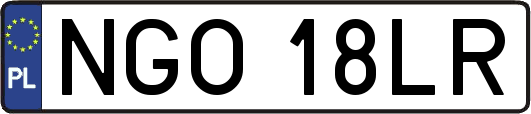 PL

NGO 18LR